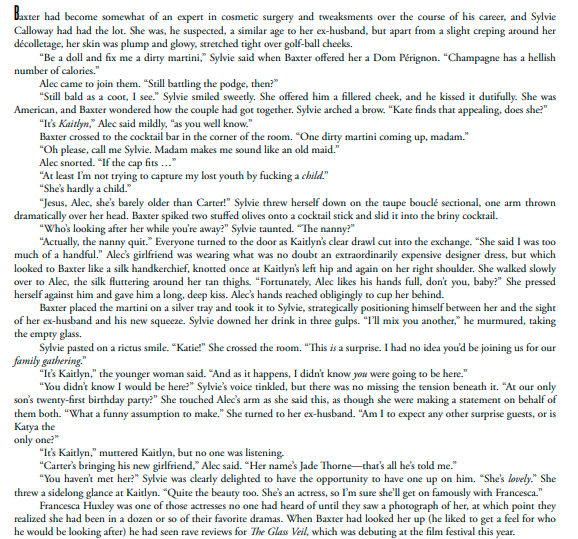 Baxter had become somewhat of an expert in cosmetic surgery and tweaksments over the course of his career, and Sylvie Calloway had had the lot. She was, he suspected, a similar age to her ex-husband, but apart from a slight creping around her décolletage, her skin was plump and glowy, stretched tight over golf-ball cheeks.

"Be a doll and fix me a dirty martini," Sylvie said when Baxter offered her a Dom Pérignon. "Champagne has a hellish number of calories."

Alec came to join them. "Still battling the podge, then?"

"Still bald as a coot, I see." Sylvie smiled sweetly. She offered him a fillered cheek, and he kissed it dutifully. She was American, and Baxter wondered how the couple had got together. Sylvie arched a brow. "Kate finds that appealing, does she?"

"It's Kaitlyn," Alec said mildly, "as you well know."

Baxter crossed to the cocktail bar in the corner of the room. "One dirty martini coming up, madam."

"Oh please, call me Sylvie. Madam makes me sound like an old maid."

Alec snorted. "If the cap fits …"

"At least I'm not trying to capture my lost youth by fucking a child."

"She's hardly a child."

"Jesus, Alec, she's barely older than Carter!" Sylvie threw herself down on the taupe bouclé sectional, one arm thrown dramatically over her head. Baxter spiked two stuffed olives onto a cocktail stick and slid it into the briny cocktail.

"Who's looking after her while you're away?" Sylvie taunted. "The nanny?"

"Actually, the nanny quit." Everyone turned to the door as Kaitlyn's clear drawl cut into the exchange. "She said I was too much of a handful." Alec's girlfriend was wearing what was no doubt an extraordinarily expensive designer dress, but which looked to Baxter like a silk handkerchief, knotted once at Kaitlyn's left hip and again on her right shoulder. She walked slowly over to Alec, the silk fluttering around her tan thighs. "Fortunately, Alec likes his hands full, don't you, baby?" She pressed herself against him and gave him a long, deep kiss. Alec's hands reached obligingly to cup her behind.

Baxter placed the martini on a silver tray and took it to Sylvie, strategically positioning himself between her and the sight of her ex-husband and his new squeeze. Sylvie downed her drink in three gulps. "I'll mix you another," he murmured, taking the empty glass.

Sylvie pasted on a rictus smile. "Katie!" She crossed the room. "This is a surprise. I had no idea you'd be joining us for our family gathering."

"It's Kaitlyn," the younger woman said. "And as it happens, I didn't know you were going to be here."

"You didn't know I would be here?" Sylvie's voice tinkled, but there was no missing the tension beneath it. "At our only son's twenty-first birthday party?" She touched Alec's arm as she said this, as though she were making a statement on behalf of them both. "What a funny assumption to make." She turned to her ex-husband. "Am I to expect any other surprise guests, or is Katya the
only one?"

"It's Kaitlyn," muttered Kaitlyn, but no one was listening.

"Carter's bringing his new girlfriend," Alec said. "Her name's Jade Thorne—that's all he's told me."

"You haven't met her?" Sylvie was clearly delighted to have the opportunity to have one up on him. "She's lovely." She threw a sidelong glance at Kaitlyn. "Quite the beauty too. She's an actress, so I'm sure she'll get on famously with Francesca."

Francesca Huxley was one of those actresses no one had heard of until they saw a photograph of her, at which point they realized she had been in a dozen or so of their favorite dramas. When Baxter had looked her up (he liked to get a feel for who he would be looking after) he had seen rave reviews for The Glass Veil, which was debuting at the film festival this year.